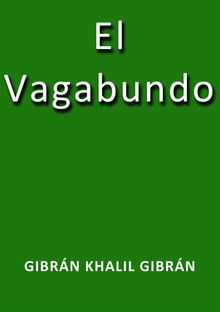 El
Vagabundo

GIBRÁN KHALIL GIBRÁN